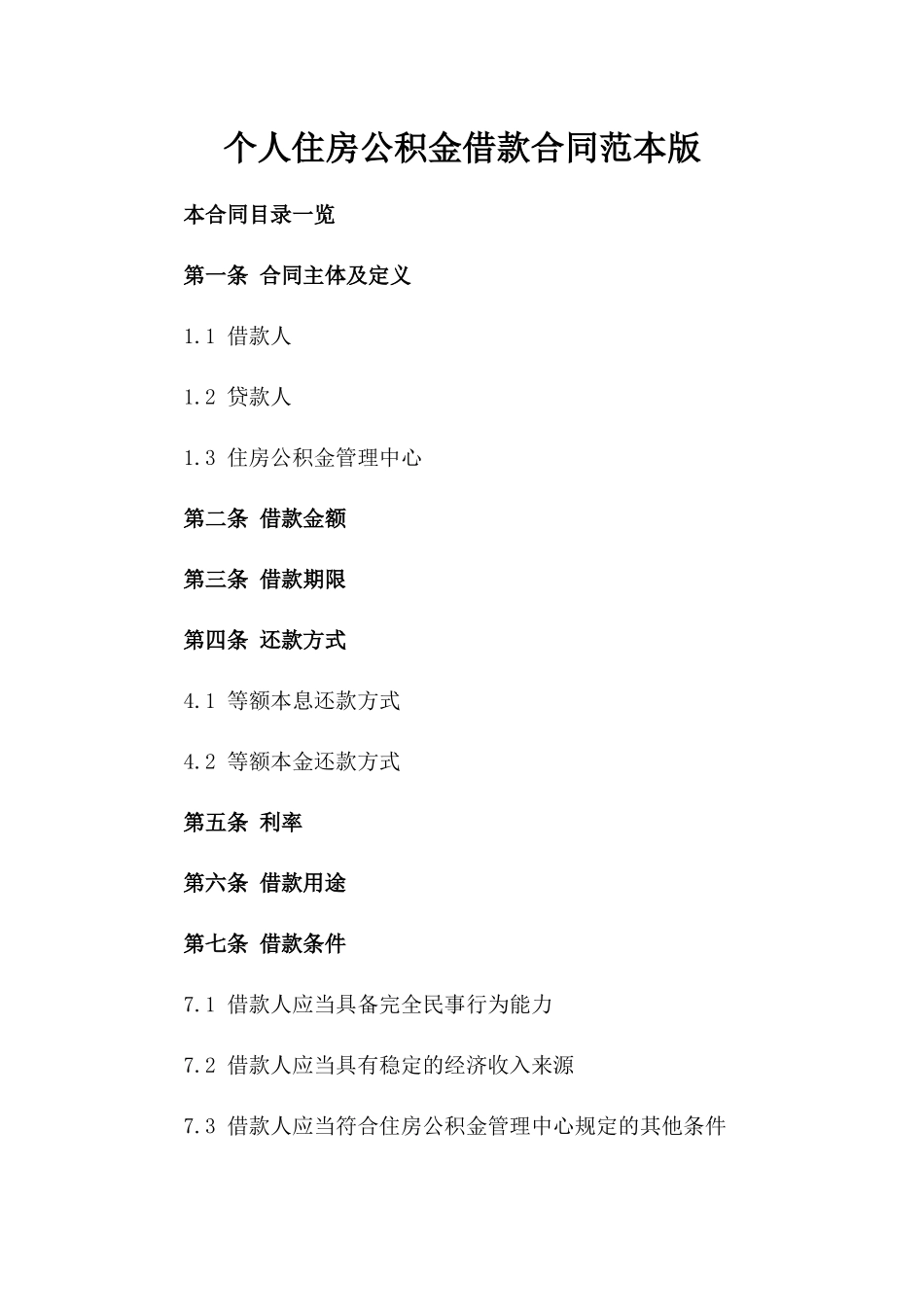 个人住房公积金借款合同范本版

本合同目录一览

第一条 合同主体及定义

1.1 借款人

1.2 贷款人

1.3 住房公积金管理中心

第二条 借款金额

第三条 借款期限

第四条 还款方式

4.1 等额本息还款方式

4.2 等额本金还款方式

第五条 利率

第六条 借款用途

第七条 借款条件

7.1 借款人应当具备完全民事行为能力

7.2 借款人应当具有稳定的经济收入来源

7.3 借款人应当符合住房公积金管理中心规定的其他条件